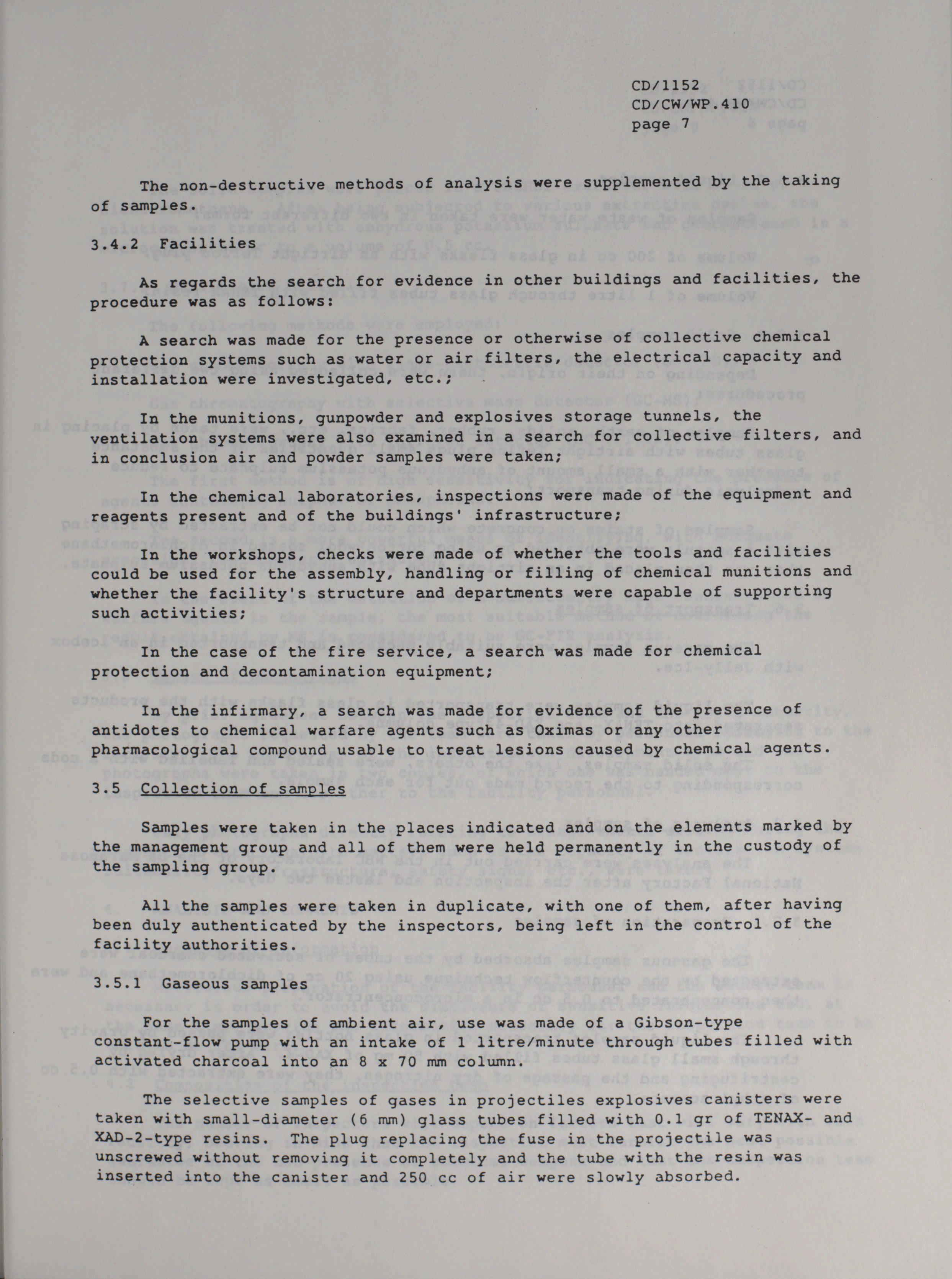 CD/1152
CD/CW/WP.410
page 7

The non-destructive methods of analysis were supplemented by the taking of samples.

3.4.2 Facilities

As regards the search for evidence in other buildings and facilities, the procedure was as follows:

A search was made for the presence or otherwise of collective chemical protection systems such as water or air filters, the electrical capacity and installation were investigated, etc.;

In the munitions, gunpowder and explosives storage tunnels, the ventilation systems were also examined in a search for collective filters, and in conclusion air and powder samples were taken;

In the chemical laboratories, inspections were made of the equipment and reagents present and of the buildings' infrastructure;

In the workshops, checks were made of whether the tools and facilities could be used for the assembly, handling or filling of chemical munitions and whether the facility's structure and departments were capable of supporting such activities;

In the case of the fire service, a search was made for chemical protection and decontamination equipment;

In the infirmary, a search was made for evidence of the presence of antidotes to chemical warfare agents such as Oximas or any other pharmacological compound usable to treat lesions caused by chemical agents.

3.5 Collection of samples

Samples were taken in the places indicated and on the elements marked by the management group and all of them were held permanently in the custody of the sampling group.

All the samples were taken in duplicate, with one of them, after having been duly authenticated by the inspectors, being left in the control of the facility authorities.

3.5.1 Gaseous samples

For the samples of ambient air, use was made of a Gibson-type constant-flow pump with an intake of 1 litre/minute through tubes filled with activated charcoal into an 8 x 70 mm column.

The selective samples of gases in projectiles explosives canisters were taken with small-diameter (6 mm) glass tubes filled with 0.1 gr of TENAX- and XAD-2-type resins. The plug replacing the fuse in the projectile was unscrewed without removing it completely and the tube with the resin was inserted into the canister and 250 cc of air were slowly absorbed.